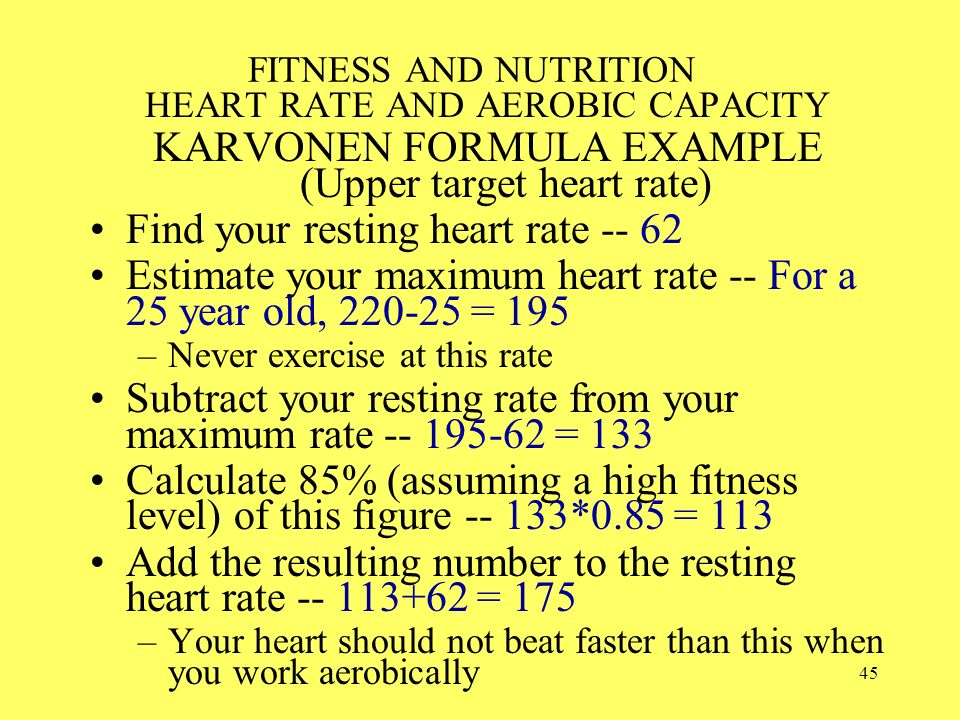 FITNESS AND NUTRITION
HEART RATE AND AEROBIC CAPACITY
KARVONEN FORMULA EXAMPLE
(Upper target heart rate)

• Find your resting heart rate -- 62
• Estimate your maximum heart rate -- For a 25 year old, 220-25 = 195
– Never exercise at this rate
• Subtract your resting rate from your maximum rate -- 195-62 = 133
• Calculate 85% (assuming a high fitness level) of this figure -- 133*0.85 = 113
• Add the resulting number to the resting heart rate -- 113+62 = 175
– Your heart should not beat faster than this when you work aerobically

45